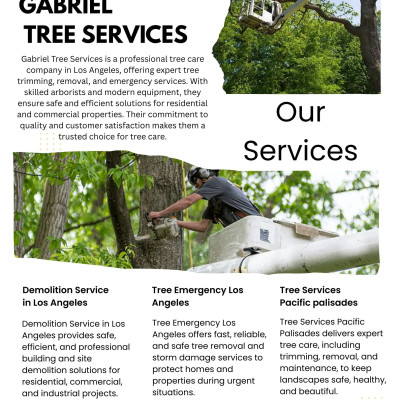 GABRIEL TREE SERVICES

Gabriel Tree Services is a professional tree care company in Los Angeles, offering expert tree trimming, removal, and emergency services. With skilled arborists and modern equipment, they ensure safe and efficient solutions for residential and commercial properties. Their commitment to quality and customer satisfaction makes them a trusted choice for tree care.

Our Services

Demolition Service in Los Angeles

Demolition Service in Los Angeles provides safe, efficient, and professional building and site demolition solutions for residential, commercial, and industrial projects.

Tree Emergency Los Angeles

Tree Emergency Los Angeles offers fast, reliable, and safe tree removal and storm damage services to protect homes and properties during urgent situations.

Tree Services Pacific palisades

Tree Services Pacific Palisades delivers expert tree care, including trimming, removal, and maintenance, to keep landscapes safe, healthy, and beautiful.